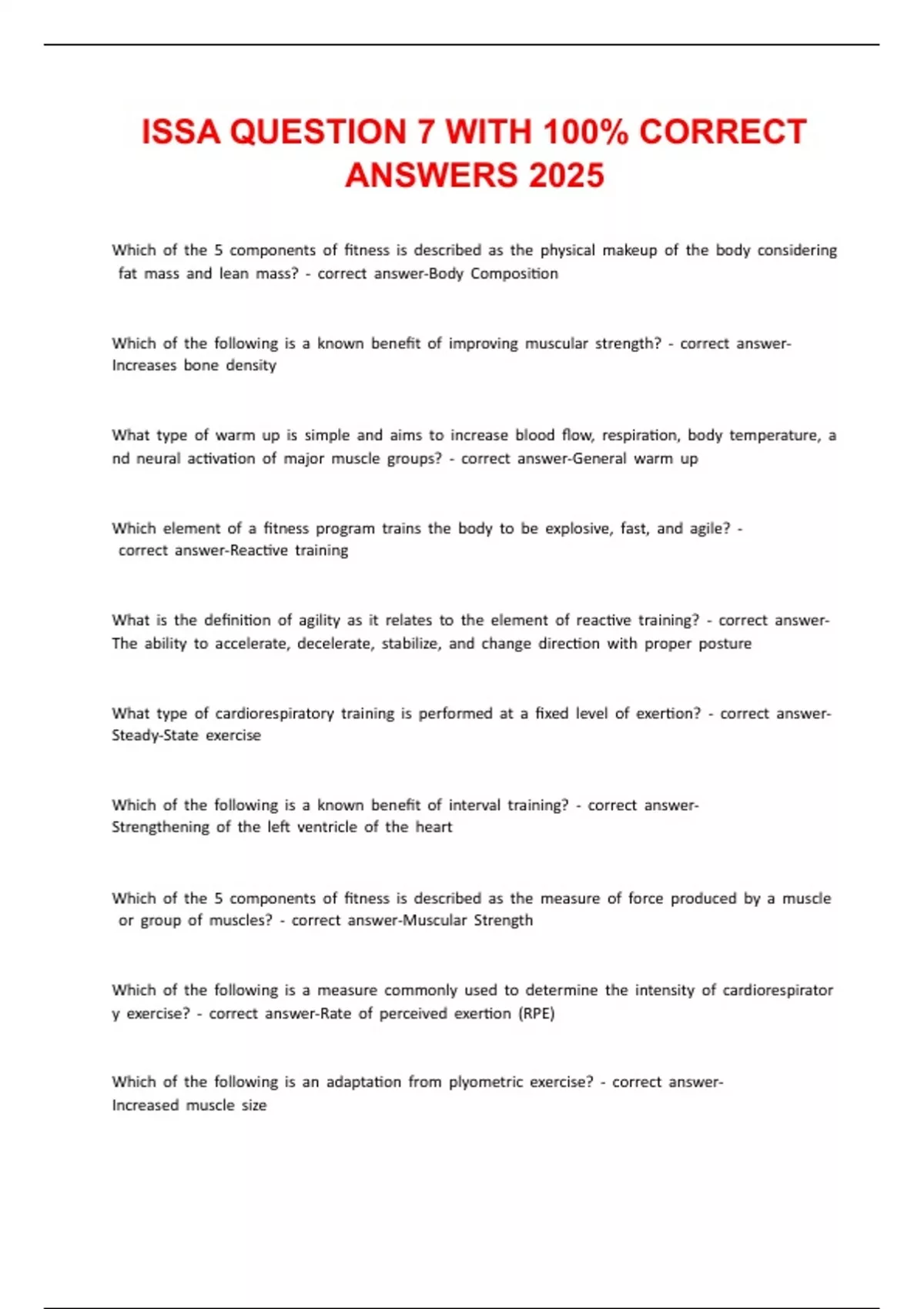 ISSA QUESTION 7 WITH 100% CORRECT ANSWERS 2025

Which of the 5 components of fitness is described as the physical makeup of the body considering fat mass and lean mass? - correct answer-Body Composition

Which of the following is a known benefit of improving muscular strength? - correct answer-Increases bone density

What type of warm up is simple and aims to increase blood flow, respiration, body temperature, a nd neural activation of major muscle groups? - correct answer-General warm up

Which element of a fitness program trains the body to be explosive, fast, and agile? - correct answer-Reactive training

What is the definition of agility as it relates to the element of reactive training? - correct answer-The ability to accelerate, decelerate, stabilize, and change direction with proper posture

What type of cardiorespiratory training is performed at a fixed level of exertion? - correct answer-Steady-State exercise

Which of the following is a known benefit of interval training? - correct answer-Strengthening of the left ventricle of the heart

Which of the 5 components of fitness is described as the measure of force produced by a muscle or group of muscles? - correct answer-Muscular Strength

Which of the following is a measure commonly used to determine the intensity of cardiorespirator y exercise? - correct answer-Rate of perceived exertion (RPE)

Which of the following is an adaptation from plyometric exercise? - correct answer-Increased muscle size